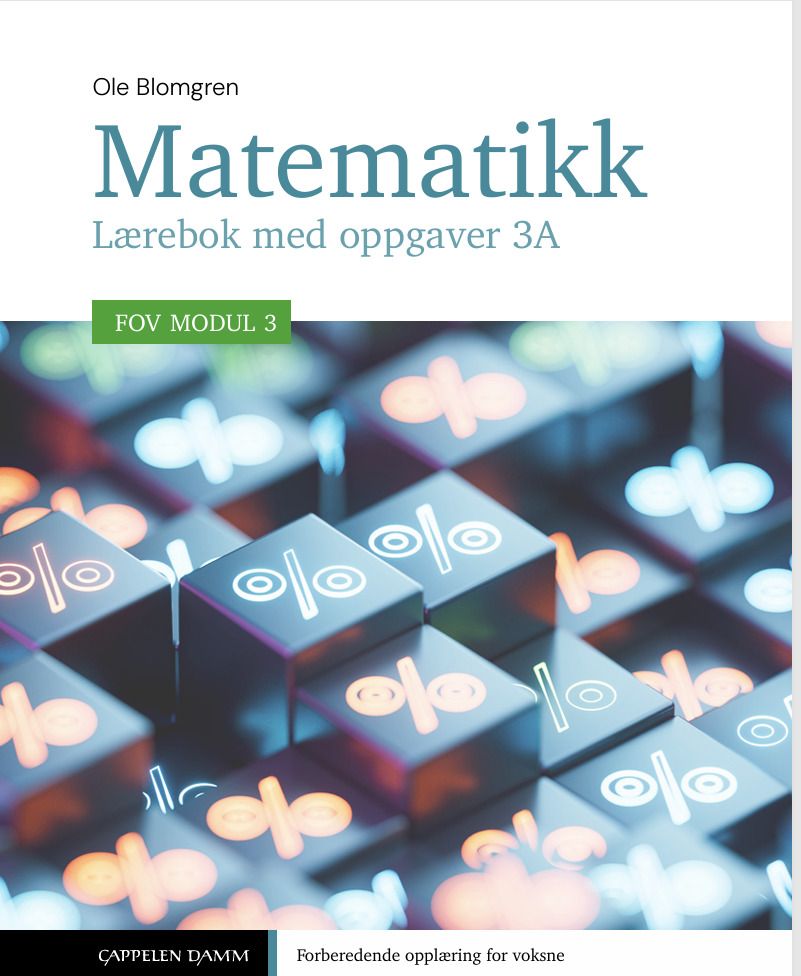 Ole Blomgren

Matematikk

Lærebok med oppgaver 3A

FOV MODUL 3

CAPPELEN DAMM

Forberedende opplæring for voksne